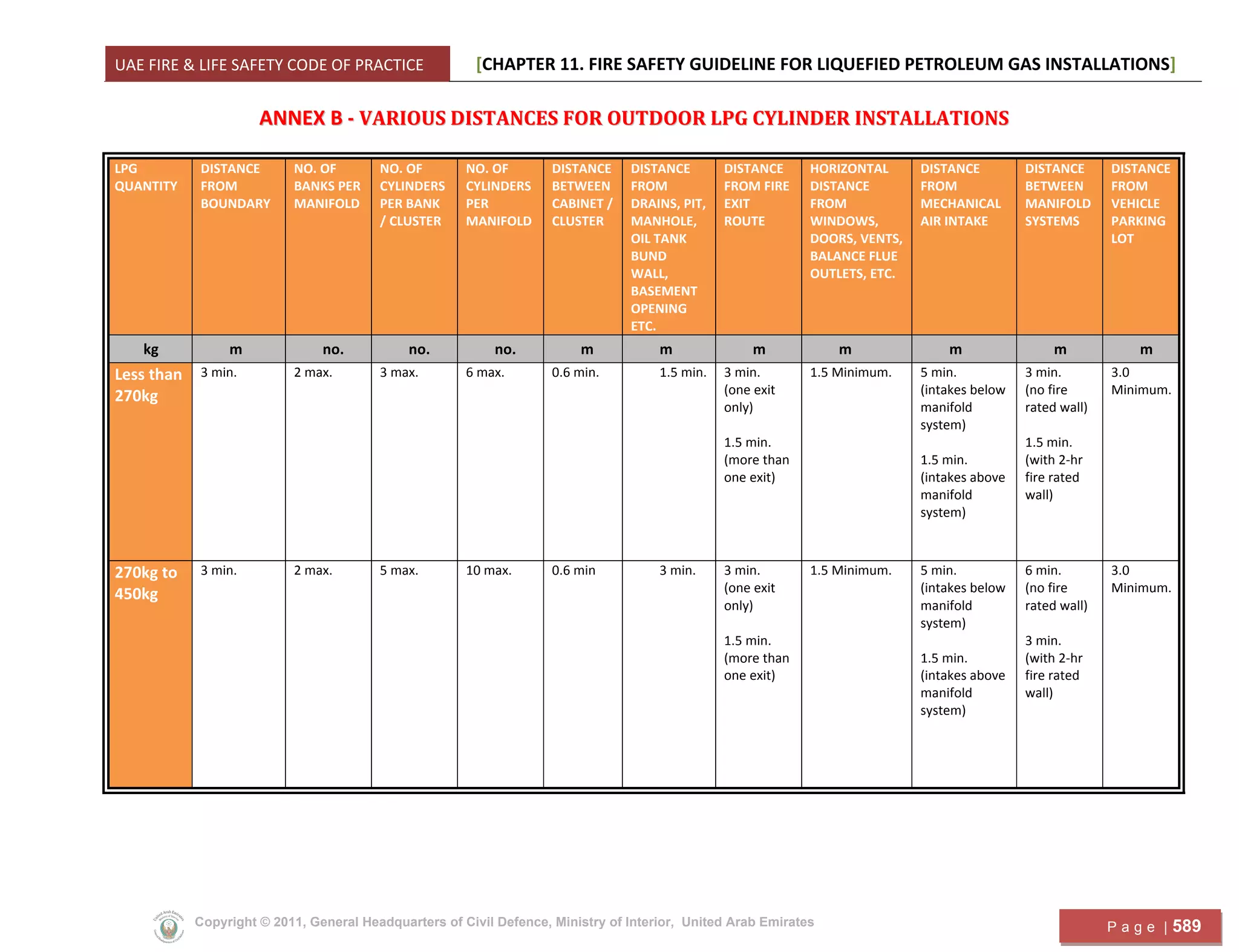 UAE FIRE & LIFE SAFETY CODE OF PRACTICE [CHAPTER 11. FIRE SAFETY GUIDELINE FOR LIQUEFIED PETROLEUM GAS INSTALLATIONS]

ANNEX B - VARIOUS DISTANCES FOR OUTDOOR LPG CYLINDER INSTALLATIONS

| LPG QUANTITY | DISTANCE FROM BOUNDARY | NO. OF BANKS PER MANIFOLD | NO. OF CYLINDERS PER BANK / CLUSTER | NO. OF CYLINDERS PER MANIFOLD | DISTANCE BETWEEN CABINET / CLUSTER | DISTANCE FROM DRAINS, PIT, MANHOLE, OIL TANK BUND WALL, BASEMENT OPENING ETC. | DISTANCE FROM FIRE EXIT ROUTE | HORIZONTAL DISTANCE FROM WINDOWS, DOORS, VENTS, BALANCE FLUE OUTLETS, ETC. | DISTANCE FROM MECHANICAL AIR INTAKE | DISTANCE BETWEEN MANIFOLD SYSTEMS | DISTANCE FROM VEHICLE PARKING LOT |
|---|---|---|---|---|---|---|---|---|---|---|---|
| kg | m | no. | no. | no. | m | m | m | m | m | m | m |
| Less than 270kg | 3 min. | 2 max. | 3 max. | 6 max. | 0.6 min. | 1.5 min. | 3 min. (one exit only) 1.5 min. (more than one exit) | 1.5 Minimum. | 5 min. (intakes below manifold system) 1.5 min. (intakes above manifold system) | 3 min. (no fire rated wall) 1.5 min. (with 2-hr fire rated wall) | 3.0 Minimum. |
| 270kg to 450kg | 3 min. | 2 max. | 5 max. | 10 max. | 0.6 min | 3 min. | 3 min. (one exit only) 1.5 min. (more than one exit) | 1.5 Minimum. | 5 min. (intakes below manifold system) 1.5 min. (intakes above manifold system) | 6 min. (no fire rated wall) 3 min. (with 2-hr fire rated wall) | 3.0 Minimum. |

Copyright © 2011, General Headquarters of Civil Defence, Ministry of Interior, United Arab Emirates

Page | 589